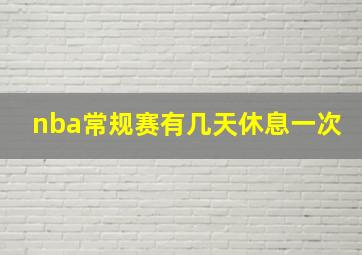 nba常规赛有几天休息一次